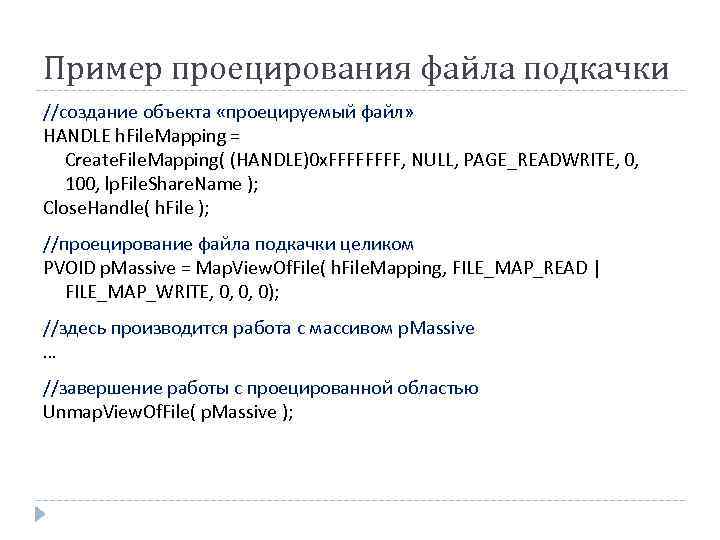 Пример проецирования файла подкачки

//создание объекта «проецируемый файл»
HANDLE hFileMapping =
CreateFileMapping( (HANDLE)0xFFFFFFFF, NULL, PAGE_READWRITE, 0, 100, lpFileShareName );
CloseHandle( hFile );

//проецирование файла подкачки целиком
PVOID pMassive = MapViewOfFile( hFileMapping, FILE_MAP_READ | FILE_MAP_WRITE, 0, 0, 0);

//здесь производится работа с массивом pMassive
...

//завершение работы с проецированной областью
UnmapViewOfFile( pMassive );